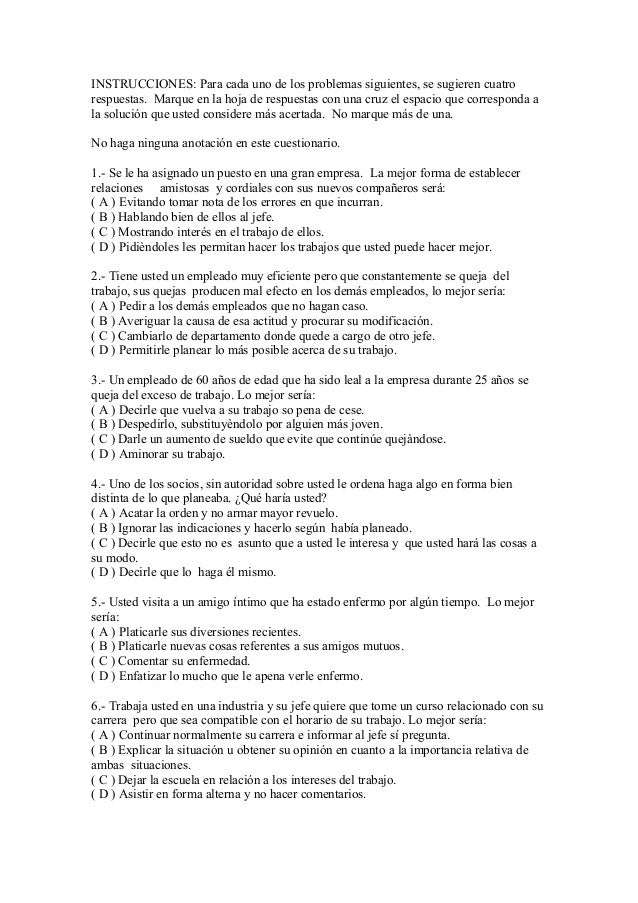 INSTRUCCIONES: Para cada uno de los problemas siguientes, se sugieren cuatro respuestas. Marque en la hoja de respuestas con una cruz el espacio que corresponda a la solución que usted considere más acertada. No marque más de una.

No haga ninguna anotación en este cuestionario.

1.- Se le ha asignado un puesto en una gran empresa. La mejor forma de establecer relaciones amistosas y cordiales con sus nuevos compañeros será:
( A ) Evitando tomar nota de los errores en que incurran.
( B ) Hablando bien de ellos al jefe.
( C ) Mostrando interés en el trabajo de ellos.
( D ) Pidièndoles les permitan hacer los trabajos que usted puede hacer mejor.

2.- Tiene usted un empleado muy eficiente pero que constantemente se queja del trabajo, sus quejas producen mal efecto en los demás empleados, lo mejor sería:
( A ) Pedir a los demás empleados que no hagan caso.
( B ) Averiguar la causa de esa actitud y procurar su modificación.
( C ) Cambiarlo de departamento donde quede a cargo de otro jefe.
( D ) Permitirle planear lo más posible acerca de su trabajo.

3.- Un empleado de 60 años de edad que ha sido leal a la empresa durante 25 años se queja del exceso de trabajo. Lo mejor sería:
( A ) Decirle que vuelva a su trabajo so pena de cese.
( B ) Despedirlo, substituyèndolo por alguien más joven.
( C ) Darle un aumento de sueldo que evite que continúe quejàndose.
( D ) Aminorar su trabajo.

4.- Uno de los socios, sin autoridad sobre usted le ordena haga algo en forma bien distinta de lo que planeaba. ¿Qué haría usted?
( A ) Acatar la orden y no armar mayor revuelo.
( B ) Ignorar las indicaciones y hacerlo según había planeado.
( C ) Decirle que esto no es asunto que a usted le interesa y que usted hará las cosas a su modo.
( D ) Decirle que lo haga él mismo.

5.- Usted visita a un amigo íntimo que ha estado enfermo por algún tiempo. Lo mejor sería:
( A ) Platicarle sus diversiones recientes.
( B ) Platicarle nuevas cosas referentes a sus amigos mutuos.
( C ) Comentar su enfermedad.
( D ) Enfatizar lo mucho que le apena verle enfermo.

6.- Trabaja usted en una industria y su jefe quiere que tome un curso relacionado con su carrera pero que sea compatible con el horario de su trabajo. Lo mejor sería:
( A ) Continuar normalmente su carrera e informar al jefe sí pregunta.
( B ) Explicar la situación u obtener su opinión en cuanto a la importancia relativa de ambas situaciones.
( C ) Dejar la escuela en relación a los intereses del trabajo.
( D ) Asistir en forma alterna y no hacer comentarios.